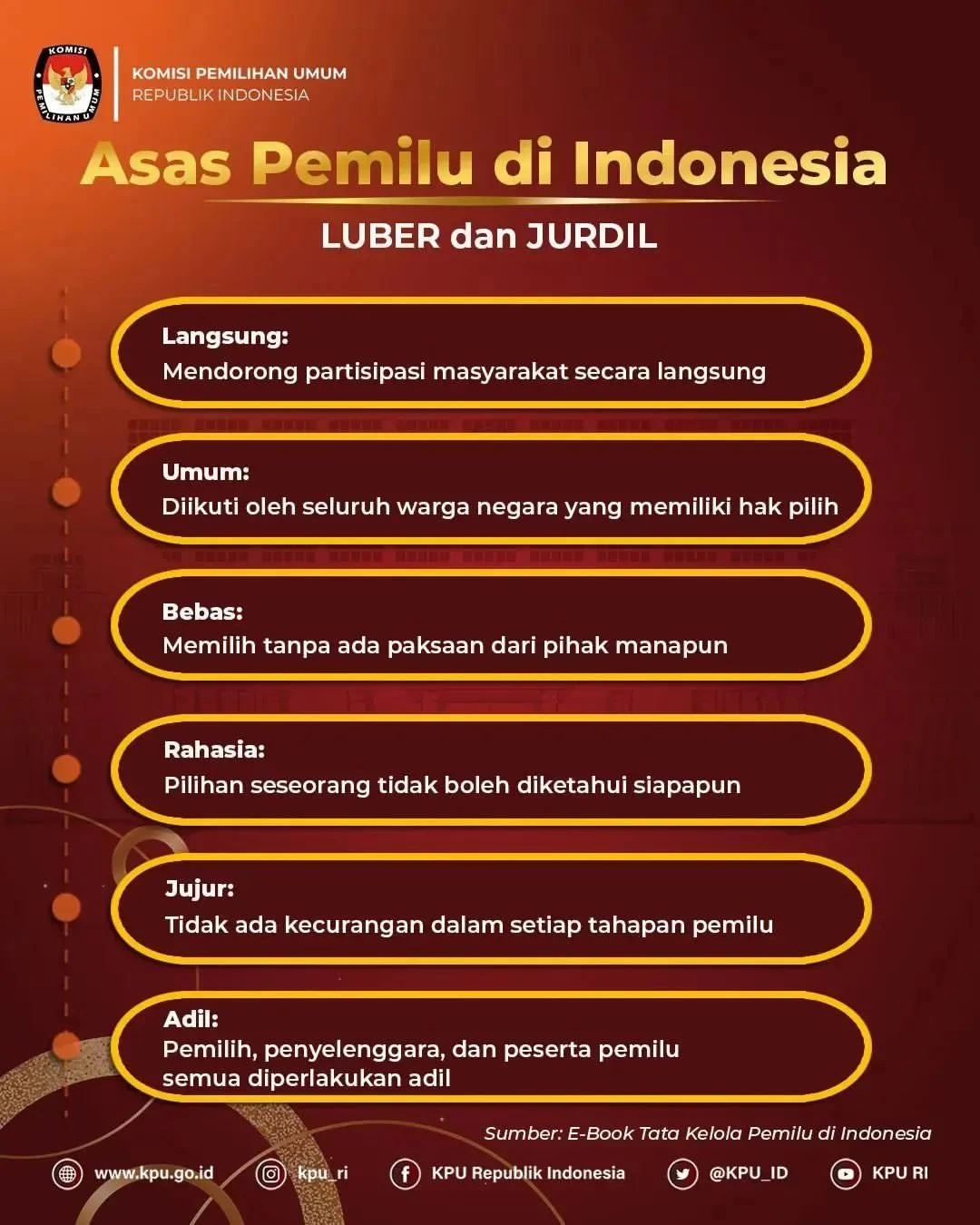 KOMISI PEMILIHAN UMUM
REPUBLIK INDONESIA

Asas Pemilu di Indonesia

LUBER dan JURDIL

Langsung:
Mendorong partisipasi masyarakat secara langsung

Umum:
Diikuti oleh seluruh warga negara yang memiliki hak pilih

Bebas:
Memilih tanpa ada paksaan dari pihak manapun

Rahasia:
Pilihan seseorang tidak boleh diketahui siapapun

Jujur:
Tidak ada kecurangan dalam setiap tahapan pemilu

Adil:
Pemilih, penyelenggara, dan peserta pemilu semua diperlakukan adil

Sumber: E-Book Tata Kelola Pemilu di Indonesia

www.kpu.go.id kpu_ri KPU Republik Indonesia @KPU_ID KPU RI